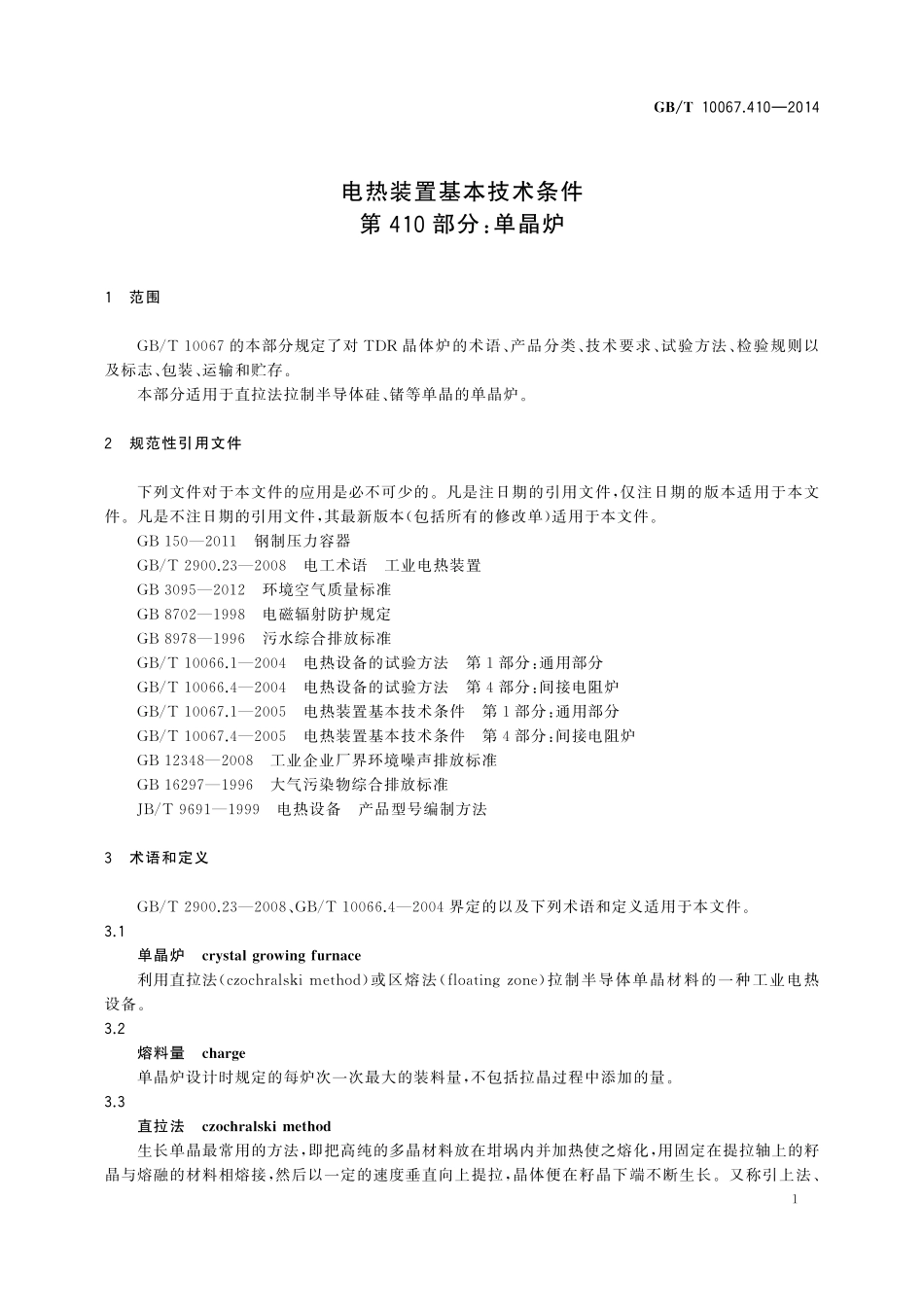 GB/T 10067.410—2014

电热装置基本技术条件
第 410 部分:单晶炉

1 范围

GB/T 10067 的本部分规定了对 TDR 晶体炉的术语、产品分类、技术要求、试验方法、检验规则以及标志、包装、运输和贮存。

本部分适用于直拉法拉制半导体硅、锗等单晶的单晶炉。

2 规范性引用文件

下列文件对于本文件的应用是必不可少的。凡是注日期的引用文件,仅注日期的版本适用于本文件。凡是不注日期的引用文件,其最新版本(包括所有的修改单)适用于本文件。

GB 150—2011 钢制压力容器

GB/T 2900.23—2008 电工术语 工业电热装置

GB 3095—2012 环境空气质量标准

GB 8702—1998 电磁辐射防护规定

GB 8978—1996 污水综合排放标准

GB/T 10066.1—2004 电热设备的试验方法 第 1 部分:通用部分

GB/T 10066.4—2004 电热设备的试验方法 第 4 部分:间接电阻炉

GB/T 10067.1—2005 电热装置基本技术条件 第 1 部分:通用部分

GB/T 10067.4—2005 电热装置基本技术条件 第 4 部分:间接电阻炉

GB 12348—2008 工业企业厂界环境噪声排放标准

GB 16297—1996 大气污染物综合排放标准

JB/T 9691—1999 电热设备 产品型号编制方法

3 术语和定义

GB/T 2900.23—2008、GB/T 10066.4—2004 界定的以及下列术语和定义适用于本文件。

3.1

单晶炉 crystal growing furnace

利用直拉法(czochralski method)或区熔法(floating zone)拉制半导体单晶材料的一种工业电热设备。

3.2

熔料量 charge

单晶炉设计时规定的每炉次一次最大的装料量,不包括拉晶过程中添加的量。

3.3

直拉法 czochralski method

生长单晶最常用的方法,即把高纯的多晶材料放在坩埚内并加热使之熔化,用固定在提拉轴上的籽晶与熔融的材料相熔接,然后以一定的速度垂直向上提拉,晶体便在籽晶下端不断生长。又称引上法、

1